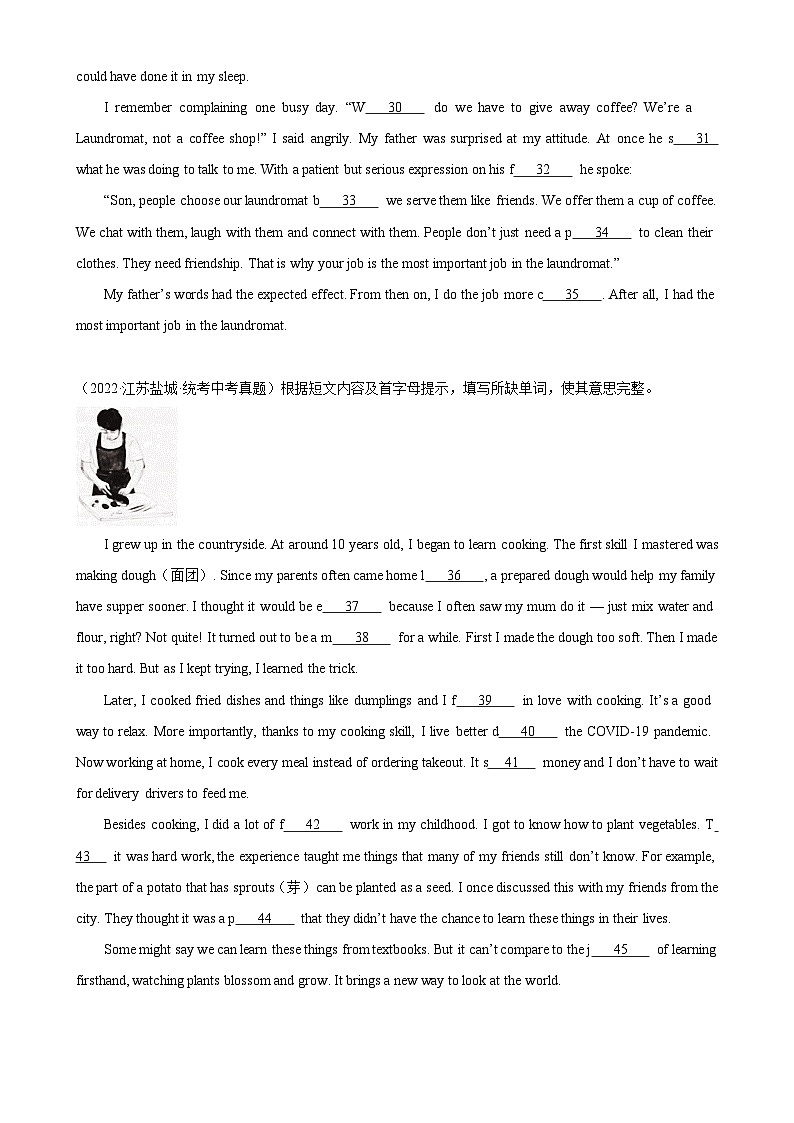 could have done it in my sleep.

I remember complaining one busy day. "W___30___ do we have to give away coffee? We're a Laundromat, not a coffee shop!" I said angrily. My father was surprised at my attitude. At once he s___31___ what he was doing to talk to me. With a patient but serious expression on his f___32___ he spoke:

"Son, people choose our laundromat b___33___ we serve them like friends. We offer them a cup of coffee. We chat with them, laugh with them and connect with them. People don't just need a p___34___ to clean their clothes. They need friendship. That is why your job is the most important job in the laundromat."

My father's words had the expected effect. From then on, I do the job more c___35___. After all, I had the most important job in the laundromat.

（2022·江苏盐城·统考中考真题）根据短文内容及首字母提示，填写所缺单词，使其意思完整。

I grew up in the countryside. At around 10 years old, I began to learn cooking. The first skill I mastered was making dough（面团）. Since my parents often came home l___36___, a prepared dough would help my family have supper sooner. I thought it would be e___37___ because I often saw my mum do it — just mix water and flour, right? Not quite! It turned out to be a m___38___ for a while. First I made the dough too soft. Then I made it too hard. But as I kept trying, I learned the trick.

Later, I cooked fried dishes and things like dumplings and I f___39___ in love with cooking. It's a good way to relax. More importantly, thanks to my cooking skill, I live better d___40___ the COVID-19 pandemic. Now working at home, I cook every meal instead of ordering takeout. It s___41___ money and I don't have to wait for delivery drivers to feed me.

Besides cooking, I did a lot of f___42___ work in my childhood. I got to know how to plant vegetables. T___43___ it was hard work, the experience taught me things that many of my friends still don't know. For example, the part of a potato that has sprouts（芽）can be planted as a seed. I once discussed this with my friends from the city. They thought it was a p___44___ that they didn't have the chance to learn these things in their lives.

Some might say we can learn these things from textbooks. But it can't compare to the j___45___ of learning firsthand, watching plants blossom and grow. It brings a new way to look at the world.